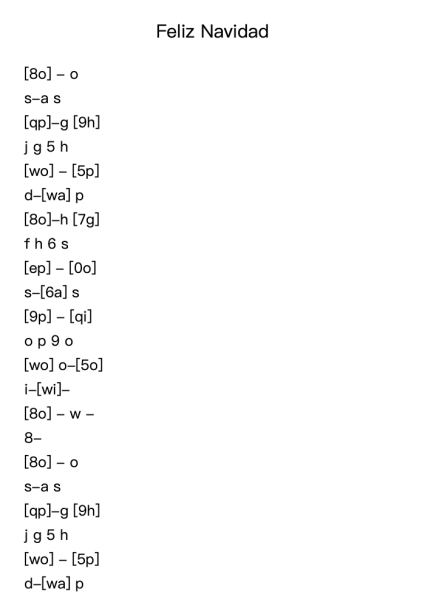 Feliz Navidad

[8o] – o
s–a s
[qp]–g [9h]
j g 5 h
[wo] – [5p]
d–[wa] p
[8o]–h [7g]
f h 6 s
[ep] – [0o]
s–[6a] s
[9p] – [qi]
o p 9 o
[wo] o–[5o]
i–[wi]–
[8o] – w –
8–
[8o] – o
s–a s
[qp]–g [9h]
j g 5 h
[wo] – [5p]
d–[wa] p